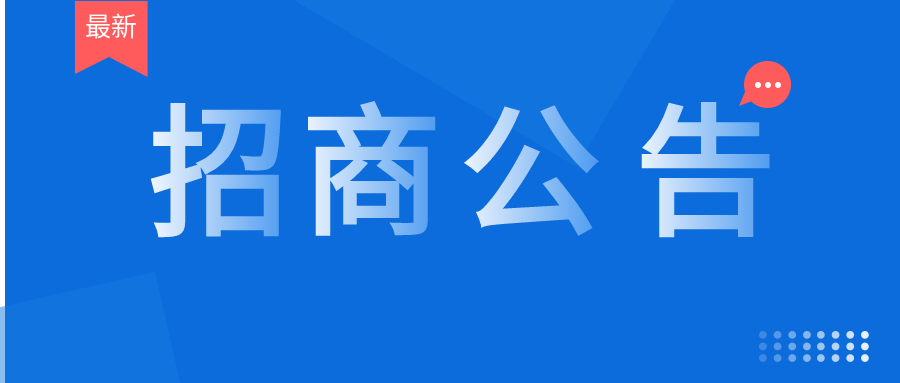 最新

招商公告